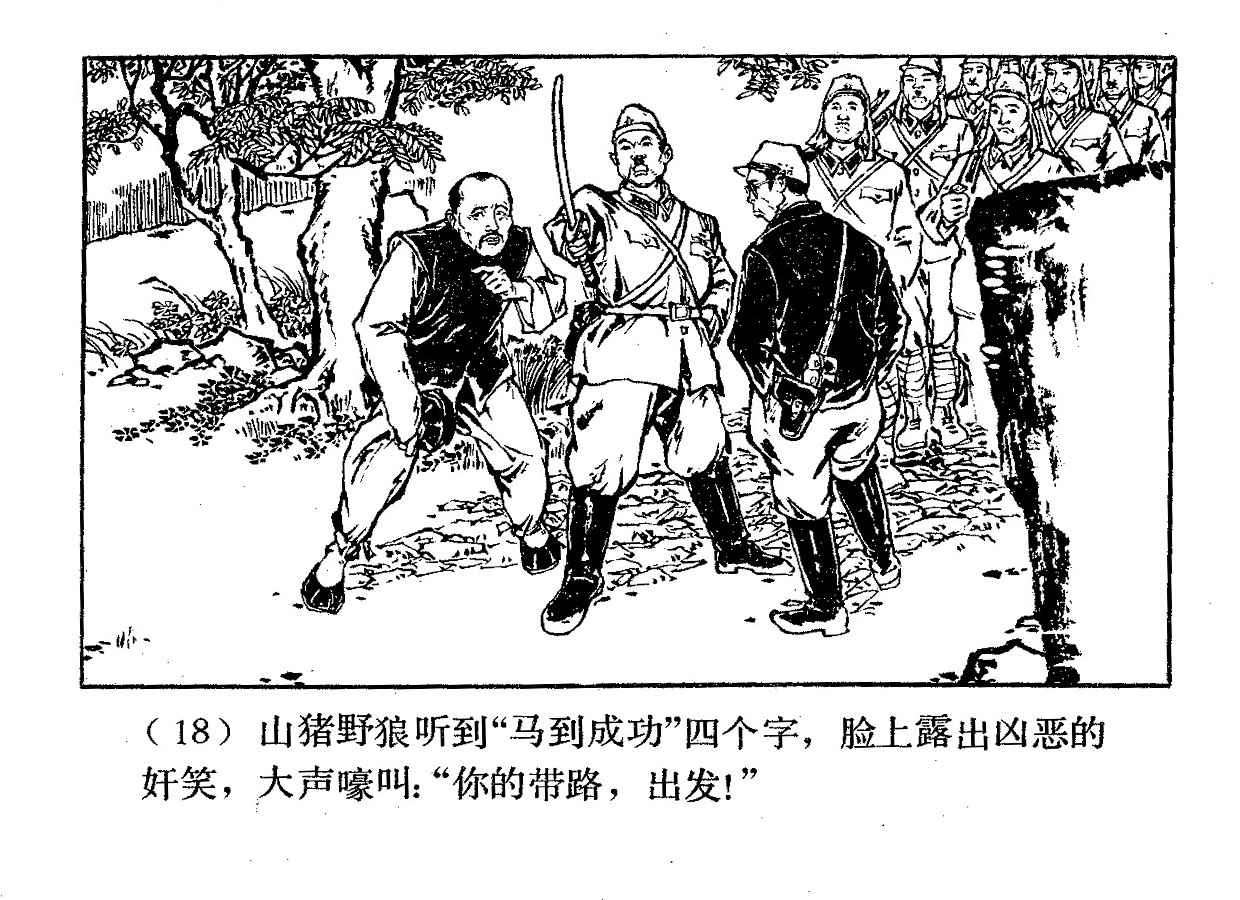 （18）山猪野狼听到“马到成功”四个字，脸上露出凶恶的奸笑，大声嚎叫：“你的带路，出发！”